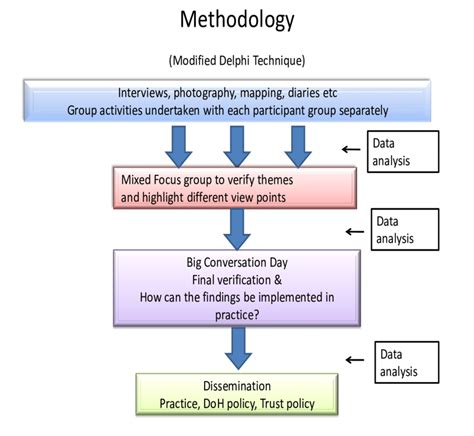 Methodology

(Modified Delphi Technique)

Interviews, photography, mapping, diaries etc
Group activities undertaken with each participant group separately

Data analysis

Mixed Focus group to verify themes and highlight different view points

Data analysis

Big Conversation Day
Final verification &
How can the findings be implemented in practice?

Data analysis

Dissemination
Practice, DoH policy, Trust policy